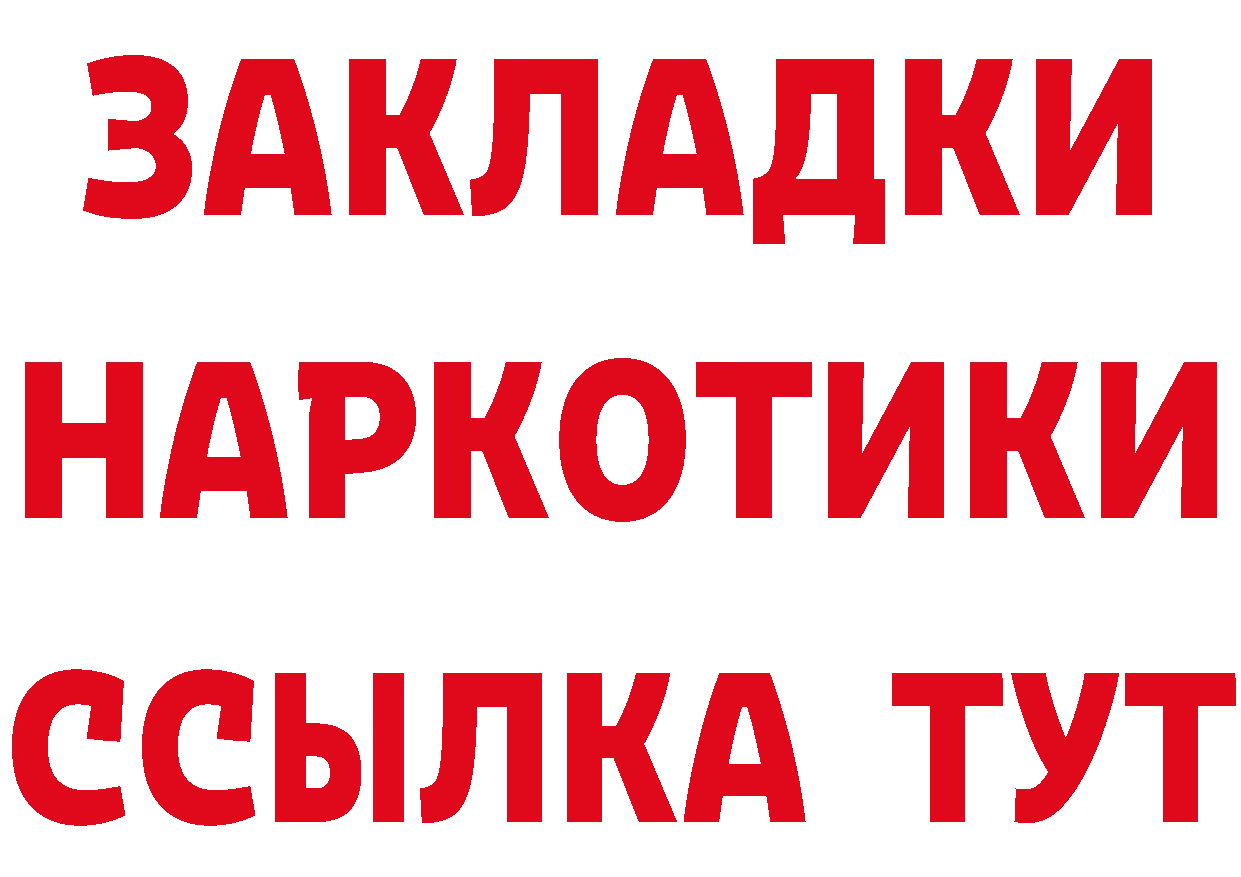 ЗАКЛАДКИ
НАРКОТИКИ
ССЫЛКА ТУТ